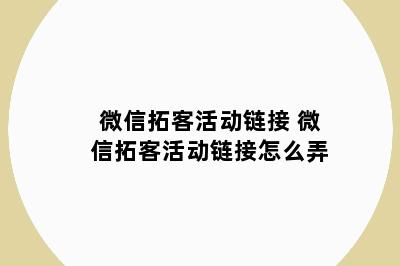 微信拓客活动链接 微信拓客活动链接怎么弄